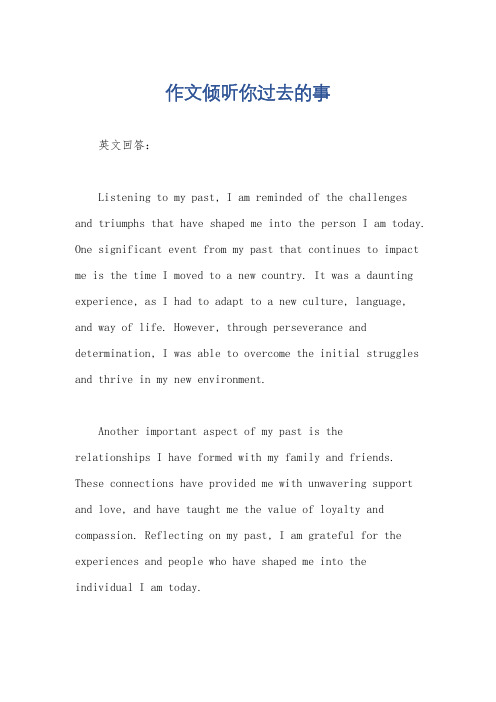 作文倾听你过去的事

英文回答:

Listening to my past, I am reminded of the challenges and triumphs that have shaped me into the person I am today. One significant event from my past that continues to impact me is the time I moved to a new country. It was a daunting experience, as I had to adapt to a new culture, language, and way of life. However, through perseverance and determination, I was able to overcome the initial struggles and thrive in my new environment.

Another important aspect of my past is the relationships I have formed with my family and friends. These connections have provided me with unwavering support and love, and have taught me the value of loyalty and compassion. Reflecting on my past, I am grateful for the experiences and people who have shaped me into the individual I am today.